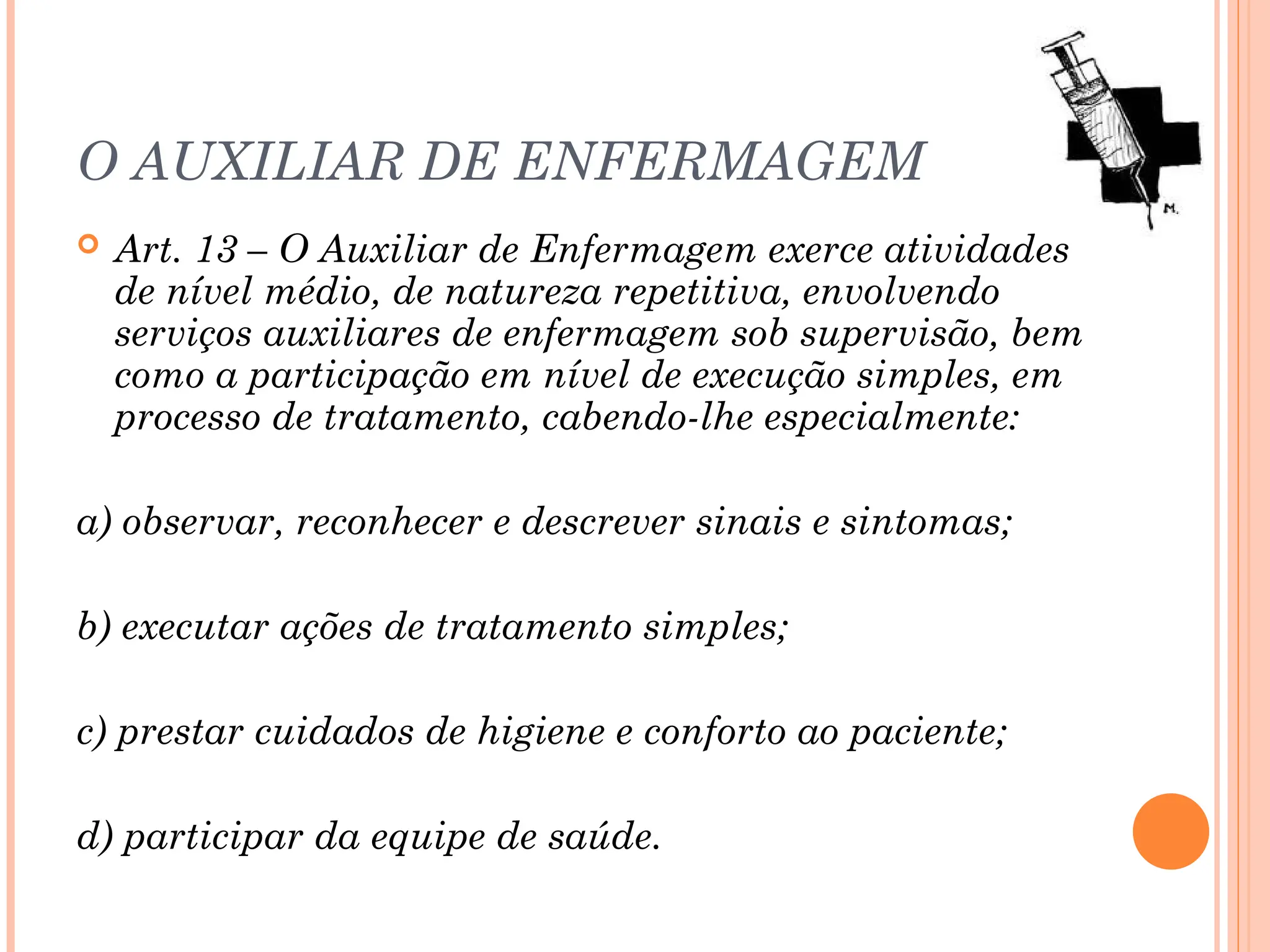 O AUXILIAR DE ENFERMAGEM

M.

Art. 13 – O Auxiliar de Enfermagem exerce atividades de nível médio, de natureza repetitiva, envolvendo serviços auxiliares de enfermagem sob supervisão, bem como a participação em nível de execução simples, em processo de tratamento, cabendo-lhe especialmente:

a) observar, reconhecer e descrever sinais e sintomas;

b) executar ações de tratamento simples;

c) prestar cuidados de higiene e conforto ao paciente;

d) participar da equipe de saúde.